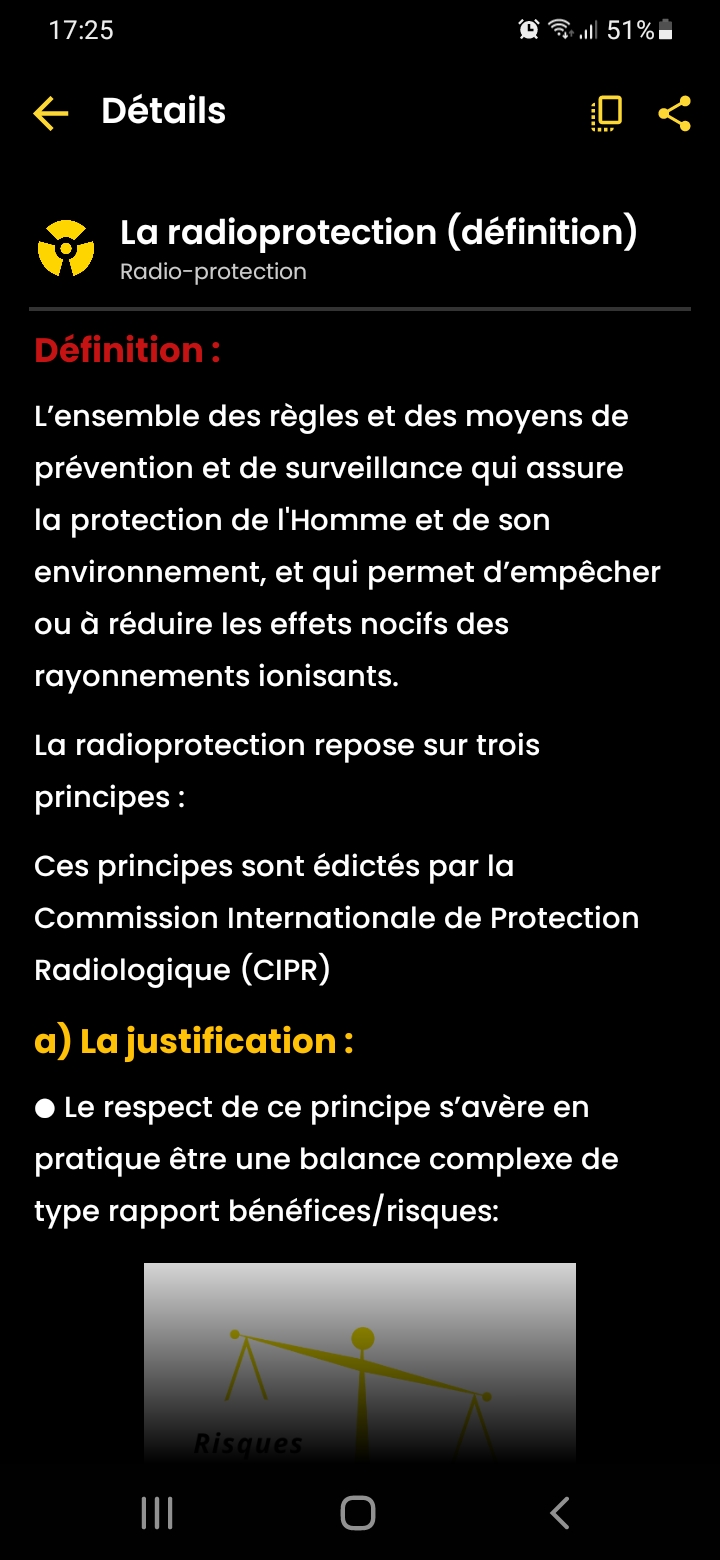 17:25

51%

Détails

La radioprotection (définition)

Radio-protection

Définition :

L’ensemble des règles et des moyens de prévention et de surveillance qui assure la protection de l'Homme et de son environnement, et qui permet d’empêcher ou à réduire les effets nocifs des rayonnements ionisants.

La radioprotection repose sur trois principes :

Ces principes sont édictés par la Commission Internationale de Protection Radiologique (CIPR)

a) La justification :

● Le respect de ce principe s’avère en pratique être une balance complexe de type rapport bénéfices/risques:

Risques